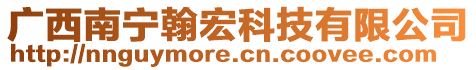 广西南宁翰宏科技有限公司
http://nnguymore.cn.coovee.com